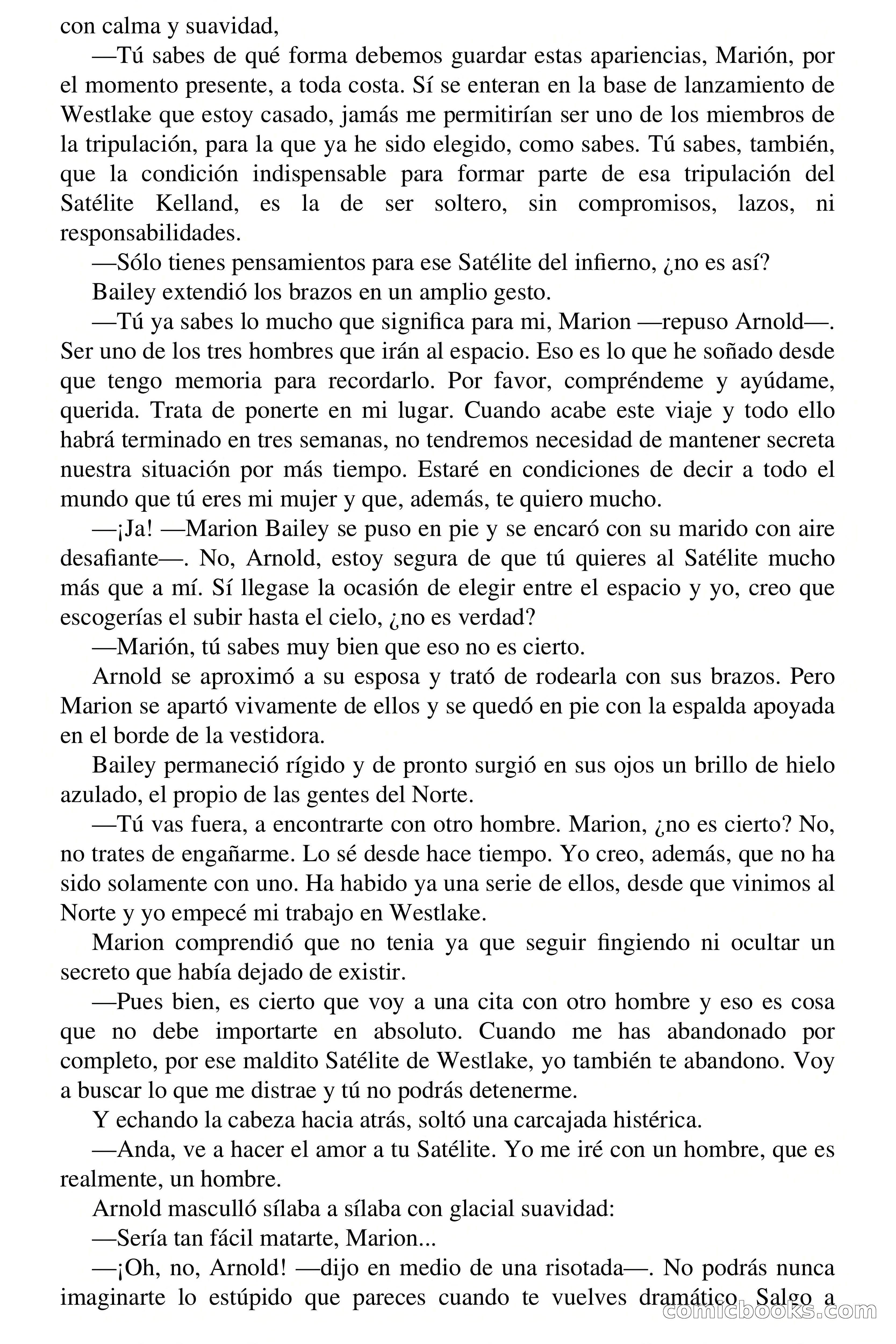 con calma y suavidad,

—Tú sabes de qué forma debemos guardar estas apariencias, Marión, por el momento presente, a toda costa. Sí se enteran en la base de lanzamiento de Westlake que estoy casado, jamás me permitirían ser uno de los miembros de la tripulación, para la que ya he sido elegido, como sabes. Tú sabes, también, que la condición indispensable para formar parte de esa tripulación del Satélite Kelland, es la de ser soltero, sin compromisos, lazos, ni responsabilidades.

—Sólo tienes pensamientos para ese Satélite del infierno, ¿no es así?

Bailey extendió los brazos en un amplio gesto.

—Tú ya sabes lo mucho que significa para mi, Marion —repuso Arnold—. Ser uno de los tres hombres que irán al espacio. Eso es lo que he soñado desde que tengo memoria para recordarlo. Por favor, compréndeme y ayúdame, querida. Trata de ponerte en mi lugar. Cuando acabe este viaje y todo ello habrá terminado en tres semanas, no tendremos necesidad de mantener secreta nuestra situación por más tiempo. Estaré en condiciones de decir a todo el mundo que tú eres mi mujer y que, además, te quiero mucho.

—¡Ja! —Marion Bailey se puso en pie y se encaró con su marido con aire desafiante—. No, Arnold, estoy segura de que tú quieres al Satélite mucho más que a mí. Sí llegase la ocasión de elegir entre el espacio y yo, creo que escogerías el subir hasta el cielo, ¿no es verdad?

—Marión, tú sabes muy bien que eso no es cierto.

Arnold se aproximó a su esposa y trató de rodearla con sus brazos. Pero Marion se apartó vivamente de ellos y se quedó en pie con la espalda apoyada en el borde de la vestidora.

Bailey permaneció rígido y de pronto surgió en sus ojos un brillo de hielo azulado, el propio de las gentes del Norte.

—Tú vas fuera, a encontrarte con otro hombre. Marion, ¿no es cierto? No, no trates de engañarme. Lo sé desde hace tiempo. Yo creo, además, que no ha sido solamente con uno. Ha habido ya una serie de ellos, desde que vinimos al Norte y yo empecé mi trabajo en Westlake.

Marion comprendió que no tenia ya que seguir fingiendo ni ocultar un secreto que había dejado de existir.

—Pues bien, es cierto que voy a una cita con otro hombre y eso es cosa que no debe importarte en absoluto. Cuando me has abandonado por completo, por ese maldito Satélite de Westlake, yo también te abandono. Voy a buscar lo que me distrae y tú no podrás detenerme.

Y echando la cabeza hacia atrás, soltó una carcajada histérica.

—Anda, ve a hacer el amor a tu Satélite. Yo me iré con un hombre, que es realmente, un hombre.

Arnold masculló sílaba a sílaba con glacial suavidad:

—Sería tan fácil matarte, Marion...

—¡Oh, no, Arnold! —dijo en medio de una risotada—. No podrás nunca imaginarte lo estúpido que pareces cuando te vuelves dramático. Salgo a

comicbooks.com